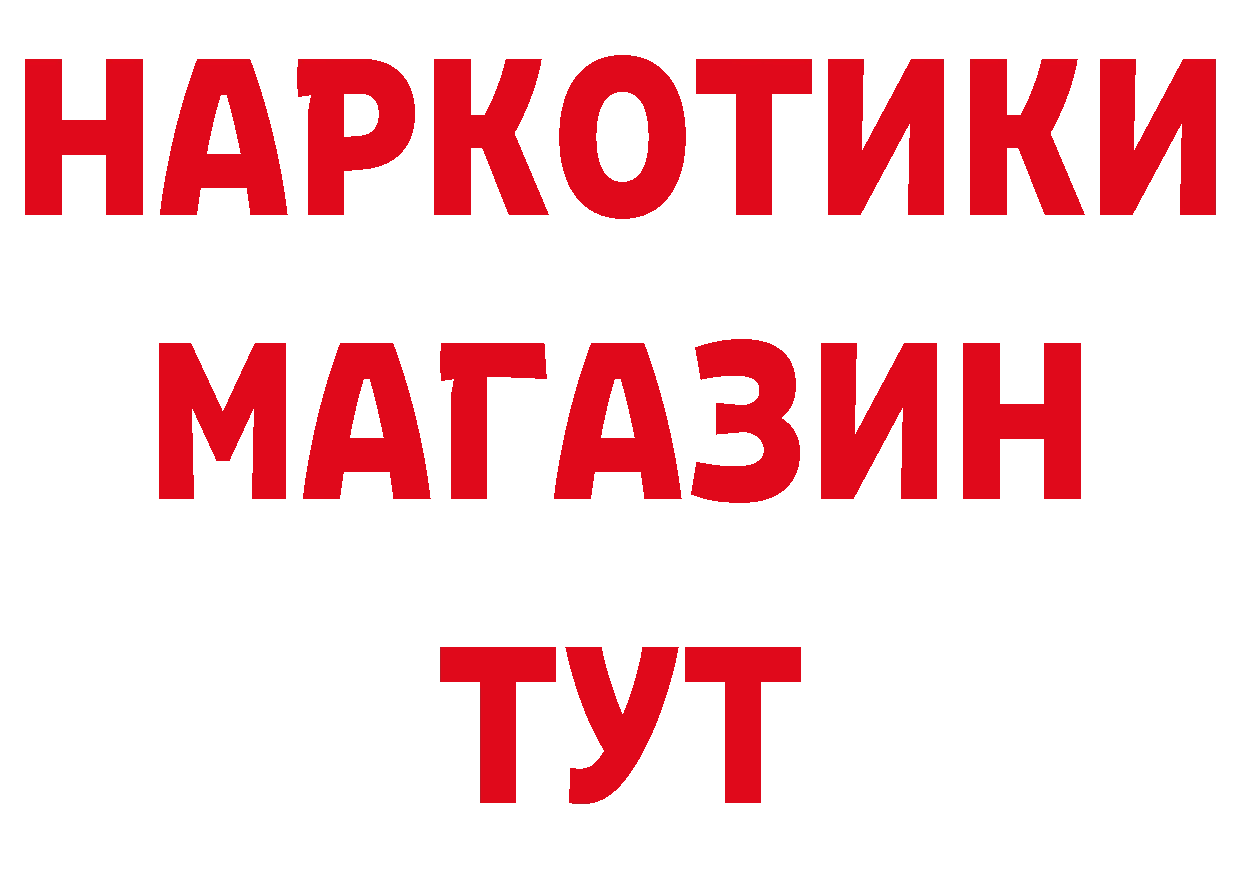 НАРКОТИКИ
МАГАЗИН
ТУТ